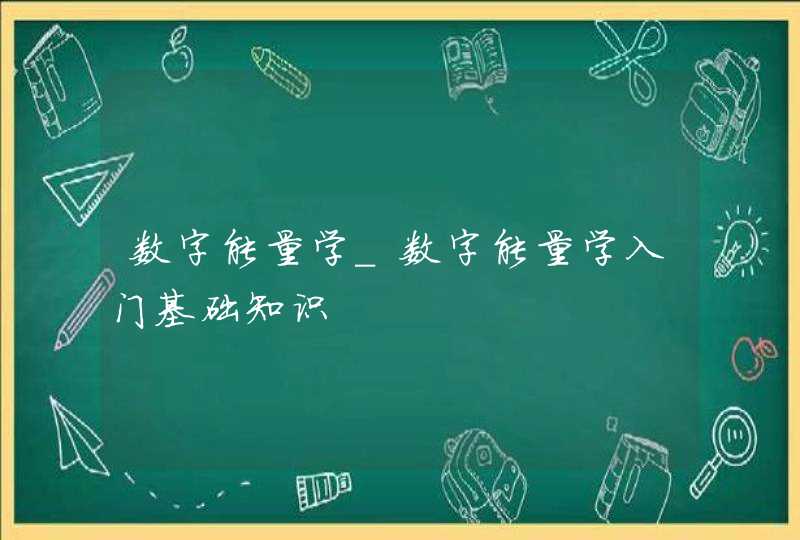 数字能量学_数字能量学入门基础知识